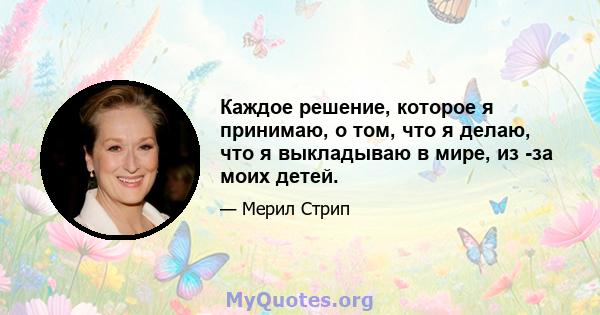 Каждое решение, которое я принимаю, о том, что я делаю, что я выкладываю в мире, из -за моих детей.

— Мерил Стрип

MyQuotes.org